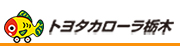 トヨタカローラ栃木